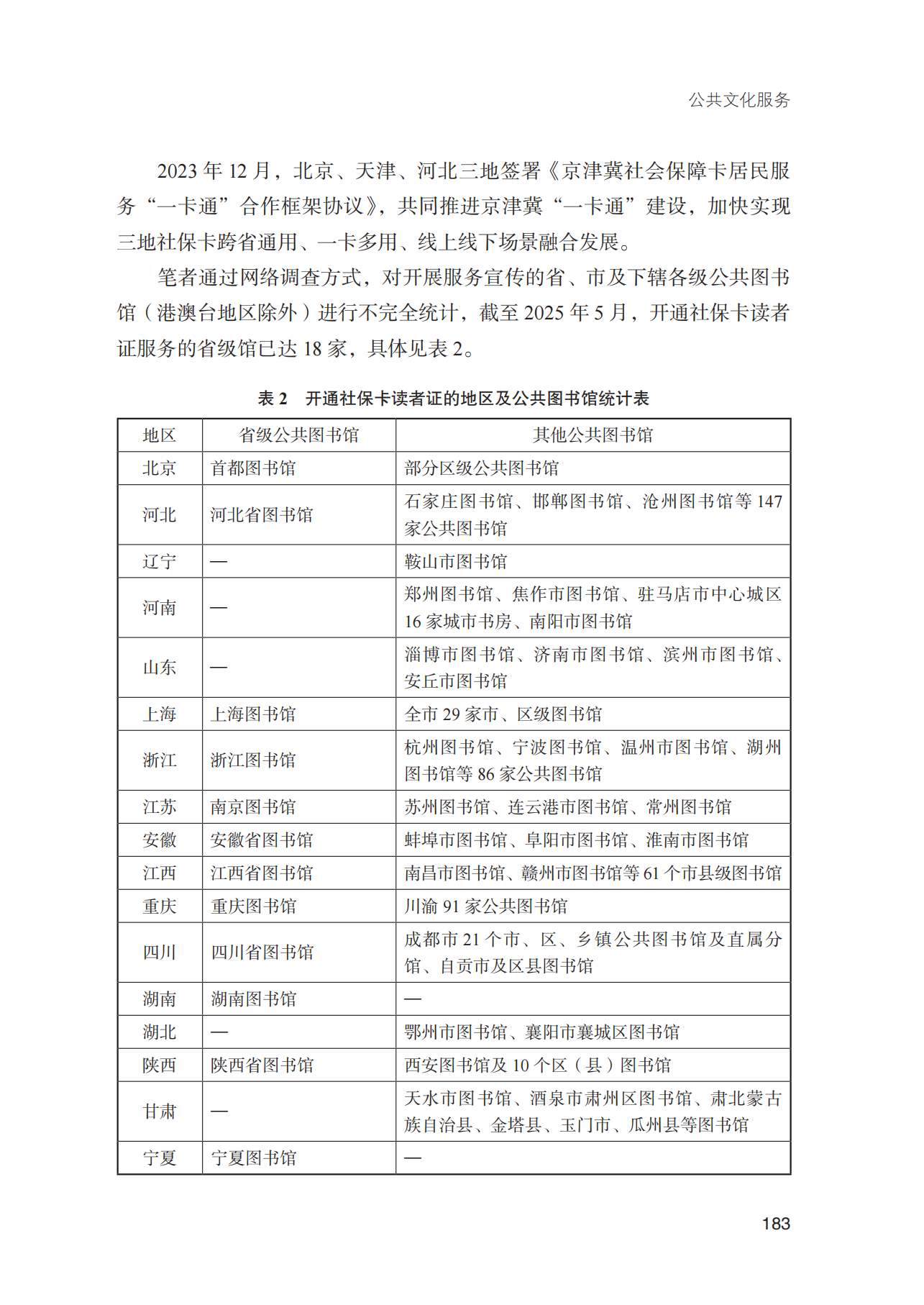 公共文化服务

2023 年 12 月，北京、天津、河北三地签署《京津冀社会保障卡居民服务“一卡通”合作框架协议》，共同推进京津冀“一卡通”建设，加快实现三地社保卡跨省通用、一卡多用、线上线下场景融合发展。

笔者通过网络调查方式，对开展服务宣传的省、市及下辖各级公共图书馆（港澳台地区除外）进行不完全统计，截至 2025 年 5 月，开通社保卡读者证服务的省级馆已达 18 家，具体见表 2。

表 2 开通社保卡读者证的地区及公共图书馆统计表

| 地区 | 省级公共图书馆 | 其他公共图书馆 |
|---|---|---|
| 北京 | 首都图书馆 | 部分区级公共图书馆 |
| 河北 | 河北省图书馆 | 石家庄图书馆、邯郸图书馆、沧州图书馆等 147 家公共图书馆 |
| 辽宁 | — | 鞍山市图书馆 |
| 河南 | — | 郑州图书馆、焦作市图书馆、驻马店市中心城区 16 家城市书房、南阳市图书馆 |
| 山东 | — | 淄博市图书馆、济南市图书馆、滨州市图书馆、安丘市图书馆 |
| 上海 | 上海图书馆 | 全市 29 家市、区级图书馆 |
| 浙江 | 浙江图书馆 | 杭州图书馆、宁波图书馆、温州市图书馆、湖州图书馆等 86 家公共图书馆 |
| 江苏 | 南京图书馆 | 苏州图书馆、连云港市图书馆、常州图书馆 |
| 安徽 | 安徽省图书馆 | 蚌埠市图书馆、阜阳市图书馆、淮南市图书馆 |
| 江西 | 江西省图书馆 | 南昌市图书馆、赣州市图书馆等 61 个市县级图书馆 |
| 重庆 | 重庆图书馆 | 川渝 91 家公共图书馆 |
| 四川 | 四川省图书馆 | 成都市 21 个市、区、乡镇公共图书馆及直属分馆、自贡市及区县图书馆 |
| 湖南 | 湖南图书馆 | — |
| 湖北 | — | 鄂州市图书馆、襄阳市襄城区图书馆 |
| 陕西 | 陕西省图书馆 | 西安图书馆及 10 个区（县）图书馆 |
| 甘肃 | — | 天水市图书馆、酒泉市肃州区图书馆、肃北蒙古族自治县、金塔县、玉门市、瓜州县等图书馆 |
| 宁夏 | 宁夏图书馆 | — |

183